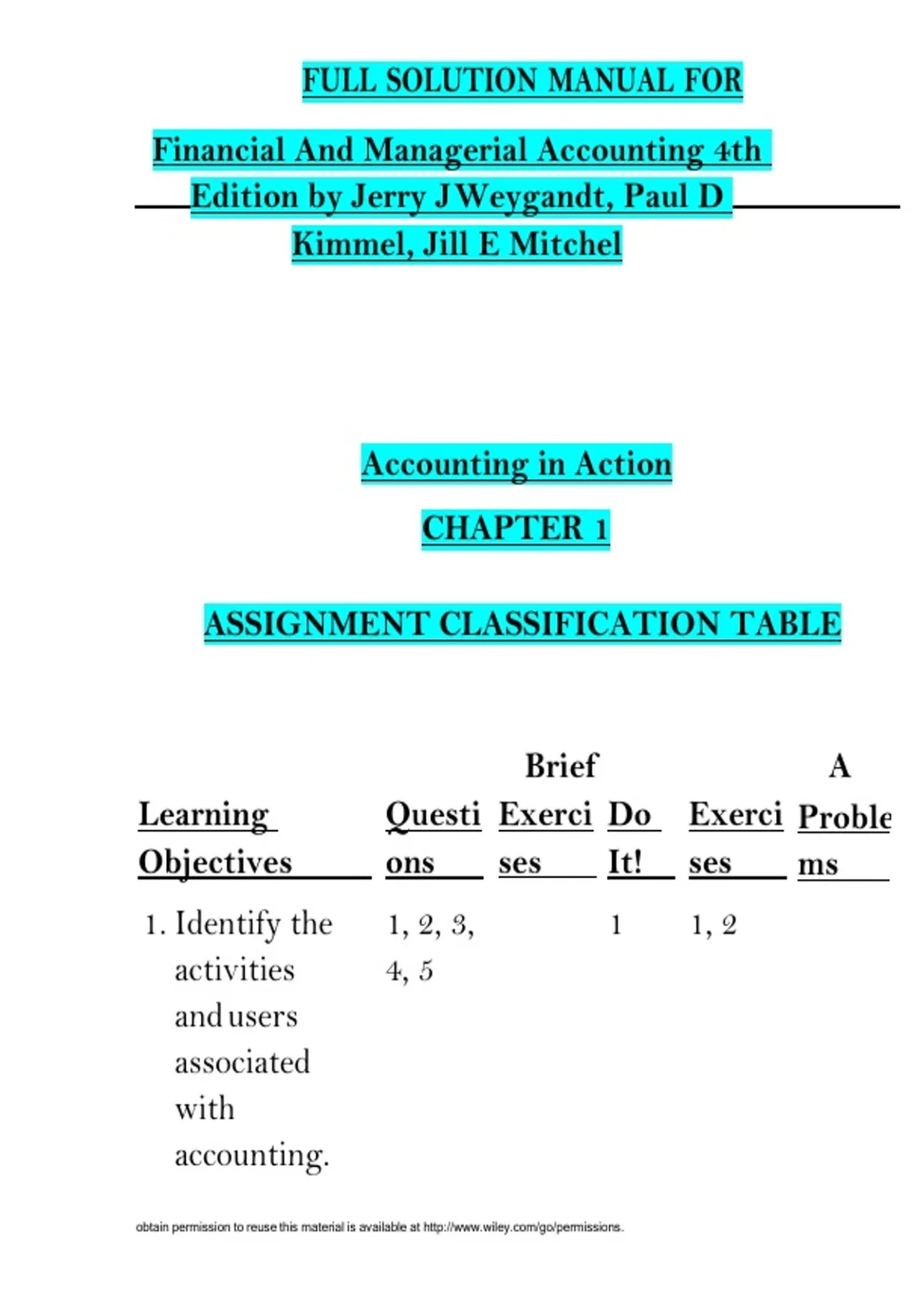 FULL SOLUTION MANUAL FOR

Financial And Managerial Accounting 4th Edition by Jerry J Weygandt, Paul D Kimmel, Jill E Mitchel

Accounting in Action

CHAPTER 1

ASSIGNMENT CLASSIFICATION TABLE

| Learning Objectives | Questions | Brief Exercises | Do It! | Exercises | A Problems |
|---|---|---|---|---|---|
| 1. Identify the activities and users associated with accounting. | 1, 2, 3, 4, 5 | | 1 | 1, 2 | |

obtain permission to reuse this material is available at http://www.wiley.com/go/permissions.